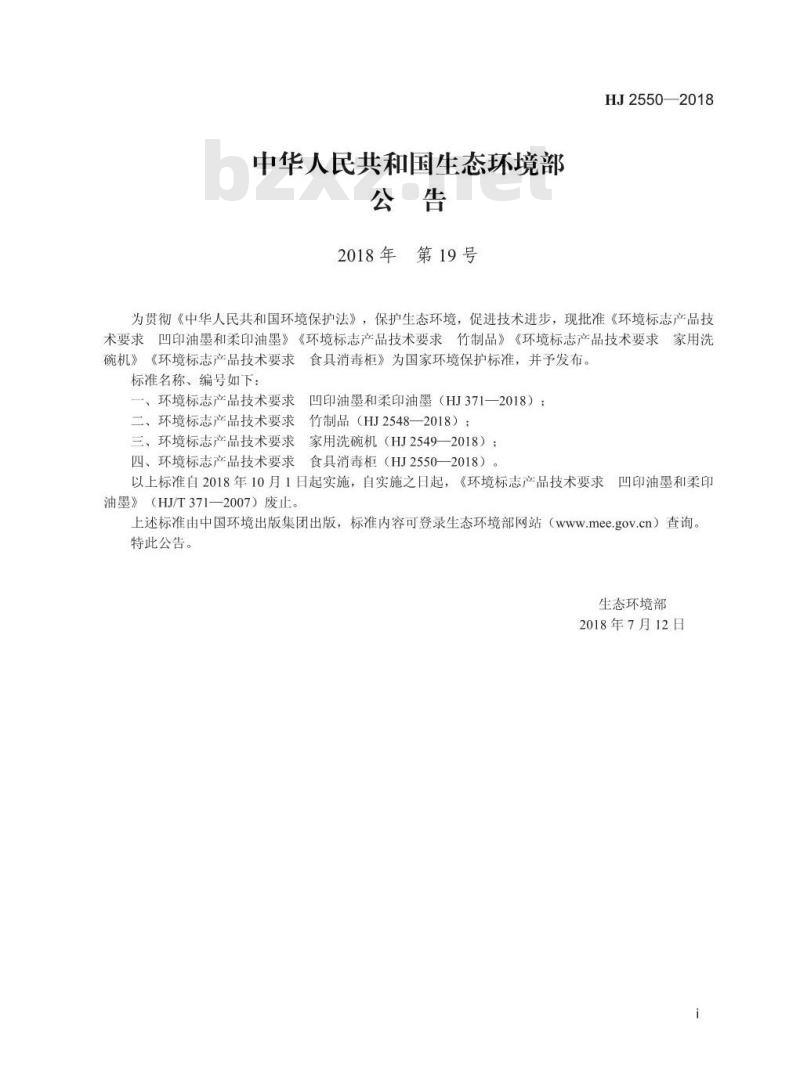 HJ 2550—2018

bzxz.net

中华人民共和国生态环境部
公 告

2018 年 第 19 号

为贯彻《中华人民共和国环境保护法》，保护生态环境，促进技术进步，现批准《环境标志产品技术要求 凹印油墨和柔印油墨》《环境标志产品技术要求 竹制品》《环境标志产品技术要求 家用洗碗机》《环境标志产品技术要求 食具消毒柜》为国家环境保护标准，并予发布。

标准名称、编号如下：

一、环境标志产品技术要求 凹印油墨和柔印油墨（HJ 371—2018）；

二、环境标志产品技术要求 竹制品（HJ 2548—2018）；

三、环境标志产品技术要求 家用洗碗机（HJ 2549—2018）；

四、环境标志产品技术要求 食具消毒柜（HJ 2550—2018）。

以上标准自 2018 年 10 月 1 日起实施，自实施之日起，《环境标志产品技术要求 凹印油墨和柔印油墨》（HJ/T 371—2007）废止。

上述标准由中国环境出版集团出版，标准内容可登录生态环境部网站（www.mee.gov.cn）查询。

特此公告。

生态环境部
2018 年 7 月 12 日

i